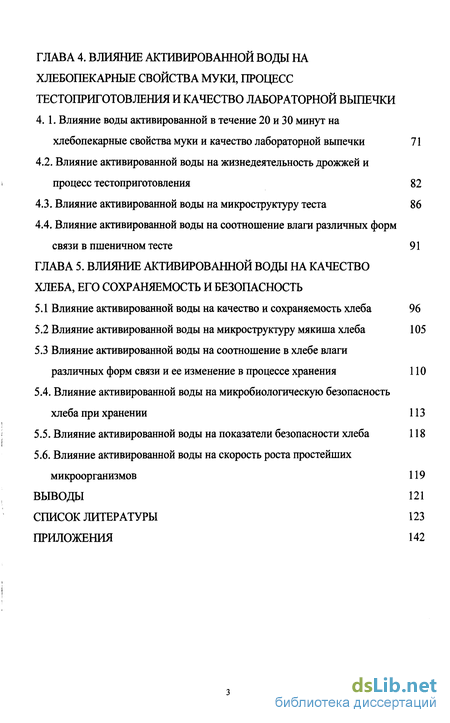 ГЛАВА 4. ВЛИЯНИЕ АКТИВИРОВАННОЙ ВОДЫ НА ХЛЕБОПЕКАРНЫЕ СВОЙСТВА МУКИ, ПРОЦЕСС ТЕСТОПРИГОТОВЛЕНИЯ И КАЧЕСТВО ЛАБОРАТОРНОЙ ВЫПЕЧКИ

4. 1. Влияние воды активированной в течение 20 и 30 минут на хлебопекарные свойства муки и качество лабораторной выпечки 71

4.2. Влияние активированной воды на жизнедеятельность дрожжей и процесс тестоприготовления 82

4.3. Влияние активированной воды на микроструктуру теста 86

4.4. Влияние активированной воды на соотношение влаги различных форм связи в пшеничном тесте 91

ГЛАВА 5. ВЛИЯНИЕ АКТИВИРОВАННОЙ ВОДЫ НА КАЧЕСТВО ХЛЕБА, ЕГО СОХРАНЯЕМОСТЬ И БЕЗОПАСНОСТЬ

5.1 Влияние активированной воды на качество и сохраняемость хлеба 96

5.2 Влияние активированной воды на микроструктуру мякиша хлеба 105

5.3 Влияние активированной воды на соотношение в хлебе влаги различных форм связи и ее изменение в процессе хранения 110

5.4. Влияние активированной воды на микробиологическую безопасность хлеба при хранении 113

5.5. Влияние активированной воды на показатели безопасности хлеба 118

5.6. Влияние активированной воды на скорость роста простейших микроорганизмов 119

ВЫВОДЫ 121

СПИСОК ЛИТЕРАТУРЫ 123

ПРИЛОЖЕНИЯ 142

3

dsLib.net
библиотека диссертаций